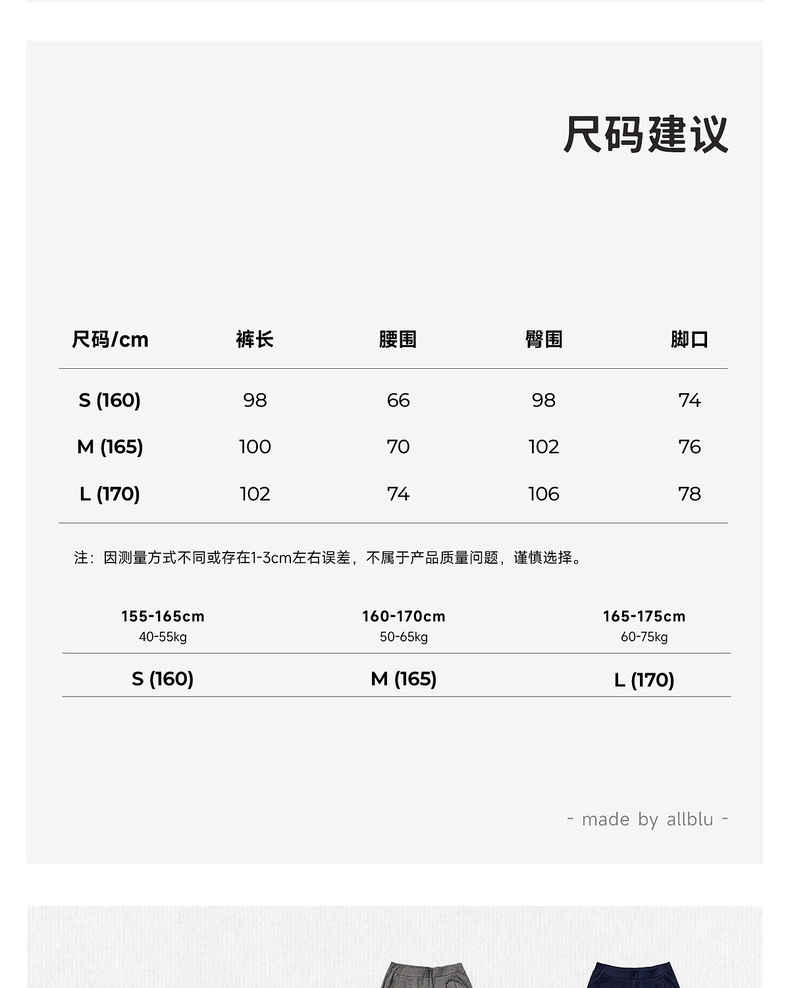 尺码建议

| 尺码/cm | 裤长 | 腰围 | 臀围 | 脚口 |
|---|---|---|---|---|
| S (160) | 98 | 66 | 98 | 74 |
| M (165) | 100 | 70 | 102 | 76 |
| L (170) | 102 | 74 | 106 | 78 |

注：因测量方式不同或存在1-3cm左右误差，不属于产品质量问题，谨慎选择。

| 155-165cm 40-55kg | 160-170cm 50-65kg | 165-175cm 60-75kg |
|---|---|---|
| S (160) | M (165) | L (170) |

- made by allblu -